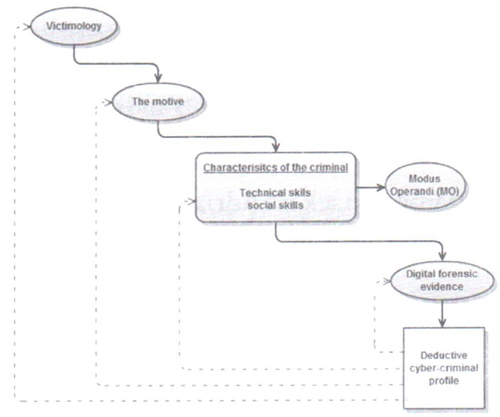 Victimology

The motive

Characterisitcs of the criminal

Technical skils
social skills

Modus
Operandi (MO)

Digital forensic
evidence

Deductive
cyber-criminal
profile